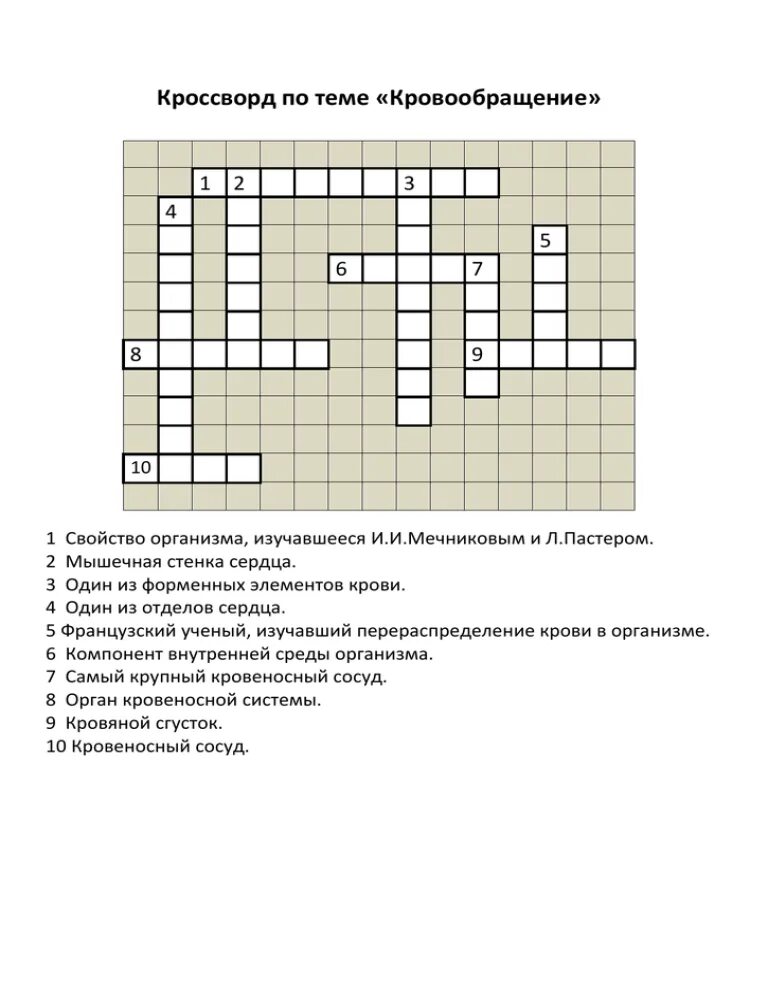 Кроссворд по теме «Кровообращение»

1 2 3 4 5 6 7 8 9 10

1 Свойство организма, изучавшееся И.И.Мечниковым и Л.Пастером.
2 Мышечная стенка сердца.
3 Один из форменных элементов крови.
4 Один из отделов сердца.
5 Французский ученый, изучавший перераспределение крови в организме.
6 Компонент внутренней среды организма.
7 Самый крупный кровеносный сосуд.
8 Орган кровеносной системы.
9 Кровяной сгусток.
10 Кровеносный сосуд.